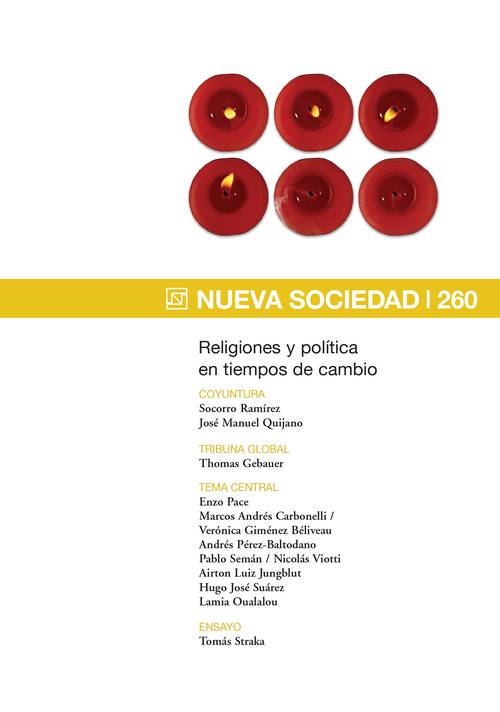 NUEVA SOCIEDAD | 260

Religiones y política en tiempos de cambio

COYUNTURA
Socorro Ramírez
José Manuel Quijano

TRIBUNA GLOBAL
Thomas Gebauer

TEMA CENTRAL
Enzo Pace
Marcos Andrés Carbonelli /
Verónica Giménez Béliveau
Andrés Pérez-Baltodano
Pablo Semán / Nicolás Viotti
Airton Luiz Jungblut
Hugo José Suárez
Lamia Oualalou

ENSAYO
Tomás Straka